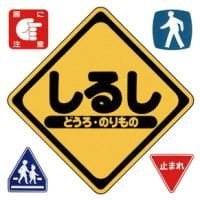 扉に注意

しるし
どうろ・のりもの

止まれ